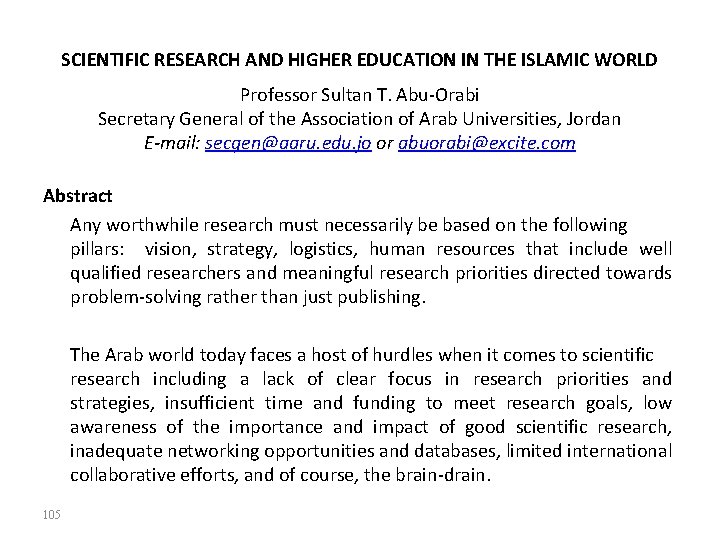 SCIENTIFIC RESEARCH AND HIGHER EDUCATION IN THE ISLAMIC WORLD

Professor Sultan T. Abu-Orabi
Secretary General of the Association of Arab Universities, Jordan
E-mail: secgen@aaru.edu.jo or abuorabi@excite.com

Abstract

Any worthwhile research must necessarily be based on the following pillars: vision, strategy, logistics, human resources that include well qualified researchers and meaningful research priorities directed towards problem-solving rather than just publishing.

The Arab world today faces a host of hurdles when it comes to scientific research including a lack of clear focus in research priorities and strategies, insufficient time and funding to meet research goals, low awareness of the importance and impact of good scientific research, inadequate networking opportunities and databases, limited international collaborative efforts, and of course, the brain-drain.

105